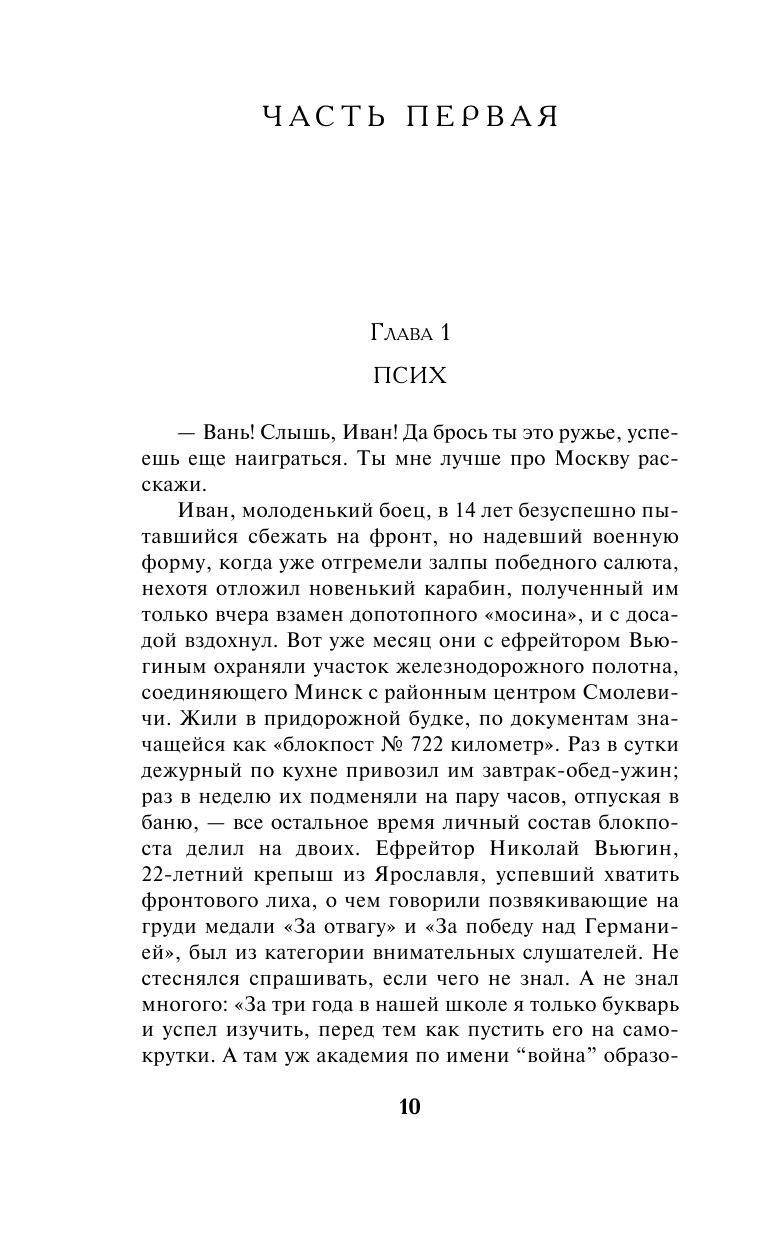 ЧАСТЬ ПЕРВАЯ

Глава 1

ПСИХ

— Вань! Слышь, Иван! Да брось ты это ружье, успеешь еще наиграться. Ты мне лучше про Москву расскажи.

Иван, молоденький боец, в 14 лет безуспешно пытавшийся сбежать на фронт, но надевший военную форму, когда уже отгремели залпы победного салюта, нехотя отложил новенький карабин, полученный им только вчера взамен допотопного «мосина», и с досадой вздохнул. Вот уже месяц они с ефрейтором Вьюгиным охраняли участок железнодорожного полотна, соединяющего Минск с районным центром Смолевичи. Жили в придорожной будке, по документам значащейся как «блокпост № 722 километр». Раз в сутки дежурный по кухне привозил им завтрак-обед-ужин; раз в неделю их подменяли на пару часов, отпуская в баню, — все остальное время личный состав блокпоста делил на двоих. Ефрейтор Николай Вьюгин, 22-летний крепыш из Ярославля, успевший хватить фронтового лиха, о чем говорили позвякивающие на груди медали «За отвагу» и «За победу над Германией», был из категории внимательных слушателей. Не стеснялся спрашивать, если чего не знал. А не знал многого: «За три года в нашей школе я только букварь и успел изучить, перед тем как пустить его на самокрутки. А там уж академия по имени “война” образо-

10